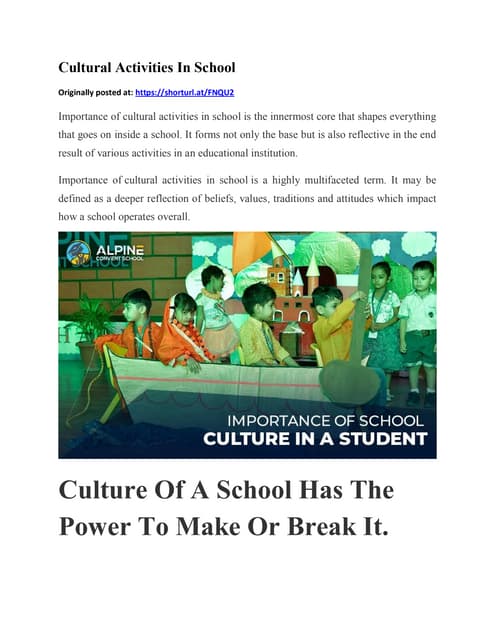 Cultural Activities In School

Originally posted at: https://shorturl.at/FNQU2

Importance of cultural activities in school is the innermost core that shapes everything that goes on inside a school. It forms not only the base but is also reflective in the end result of various activities in an educational institution.

Importance of cultural activities in school is a highly multifaceted term. It may be defined as a deeper reflection of beliefs, values, traditions and attitudes which impact how a school operates overall.

ALPINE
CONVENT SCHOOL

IMPORTANCE OF SCHOOL
CULTURE IN A STUDENT

Culture Of A School Has The Power To Make Or Break It.